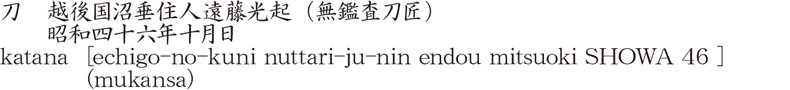 刀　越後国沼垂住人遠藤光起（無鑑査刀匠）
昭和四十六年十月日
katana ［echigo-no-kuni nuttari-ju-nin endou mitsuoki SHOWA 46 ］
(mukansa)